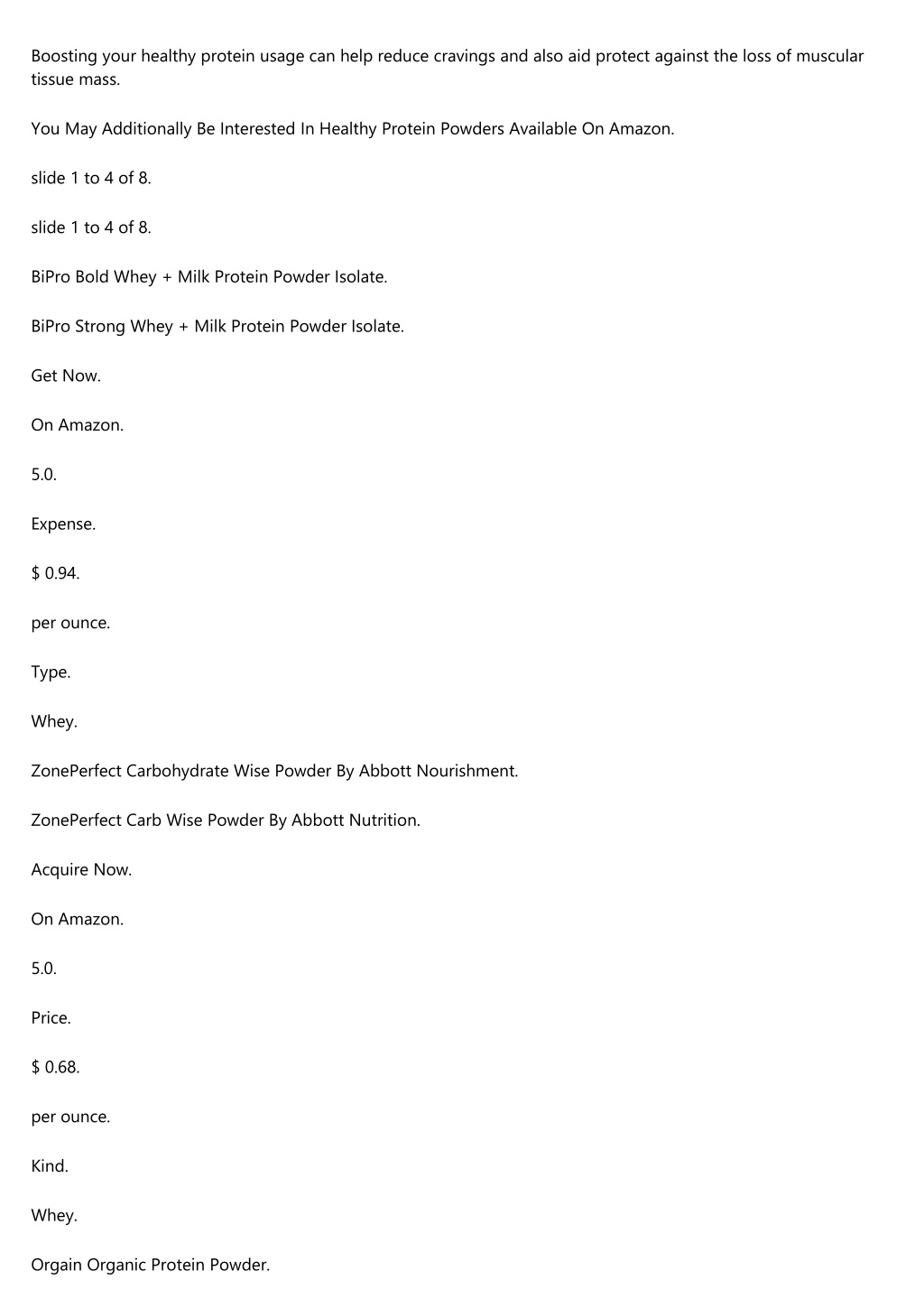 Boosting your healthy protein usage can help reduce cravings and also aid protect against the loss of muscular tissue mass.

You May Additionally Be Interested In Healthy Protein Powders Available On Amazon.

slide 1 to 4 of 8.

slide 1 to 4 of 8.

BiPro Bold Whey + Milk Protein Powder Isolate.

BiPro Strong Whey + Milk Protein Powder Isolate.

Get Now.

On Amazon.

5.0.

Expense.

$ 0.94.

per ounce.

Type.

Whey.

ZonePerfect Carbohydrate Wise Powder By Abbott Nourishment.

ZonePerfect Carb Wise Powder By Abbott Nutrition.

Acquire Now.

On Amazon.

5.0.

Price.

$ 0.68.

per ounce.

Kind.

Whey.

Orgain Organic Protein Powder.